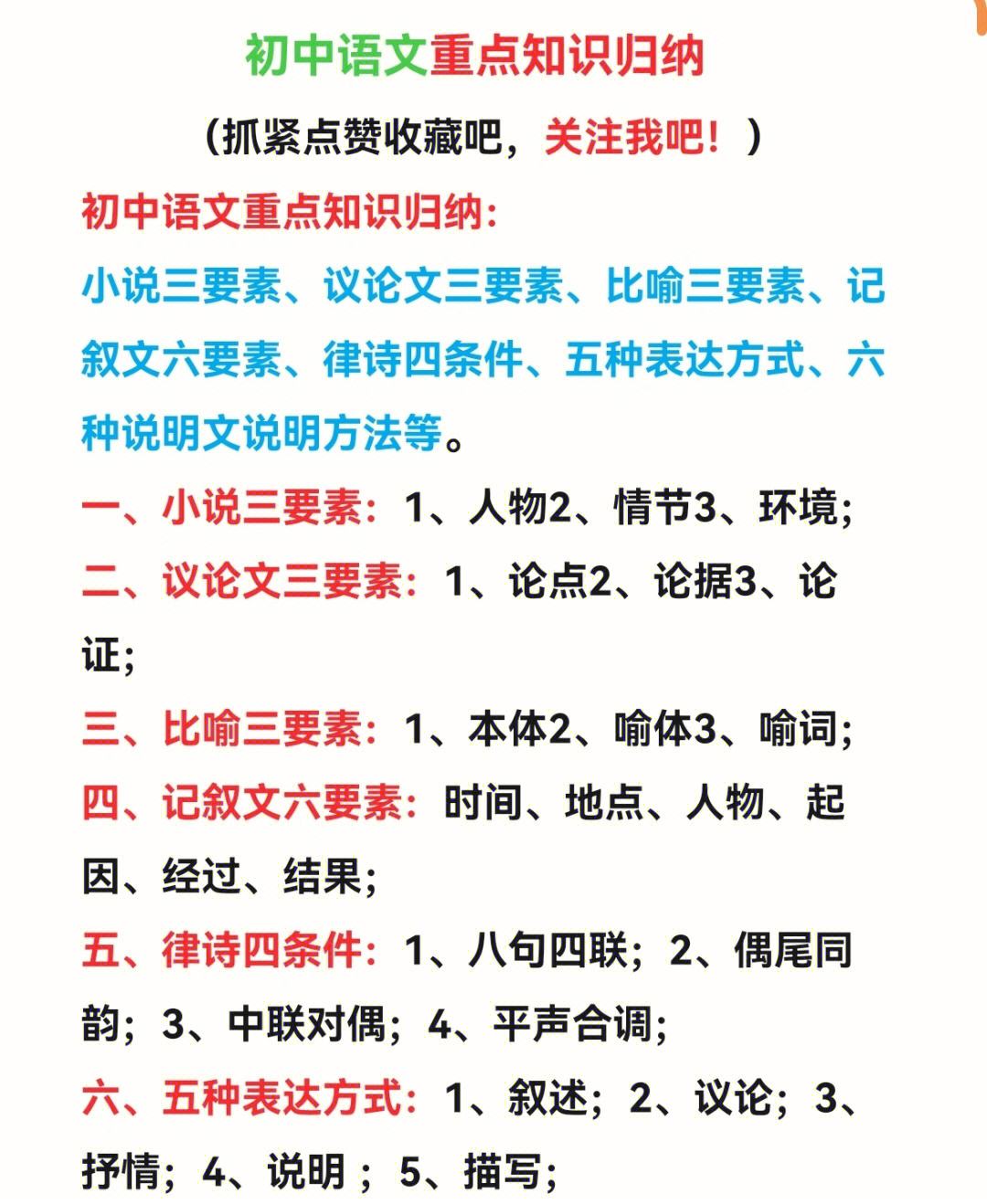 初中语文重点知识归纳

（抓紧点赞收藏吧，关注我吧！）

初中语文重点知识归纳：

小说三要素、议论文三要素、比喻三要素、记叙文六要素、律诗四条件、五种表达方式、六种说明文说明方法等。

一、小说三要素：1、人物2、情节3、环境；

二、议论文三要素：1、论点2、论据3、论证；

三、比喻三要素：1、本体2、喻体3、喻词；

四、记叙文六要素：时间、地点、人物、起因、经过、结果；

五、律诗四条件：1、八句四联；2、偶尾同韵；3、中联对偶；4、平声合调；

六、五种表达方式：1、叙述；2、议论；3、抒情；4、说明；5、描写；